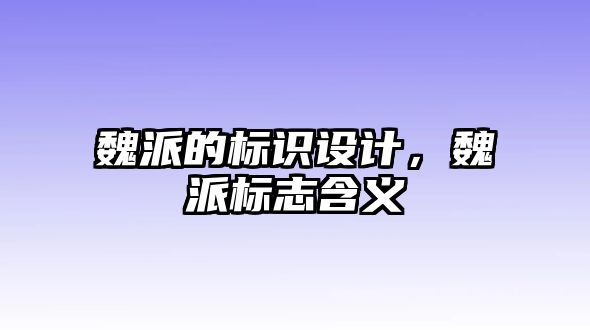 魏派的标识设计，魏派标志含义